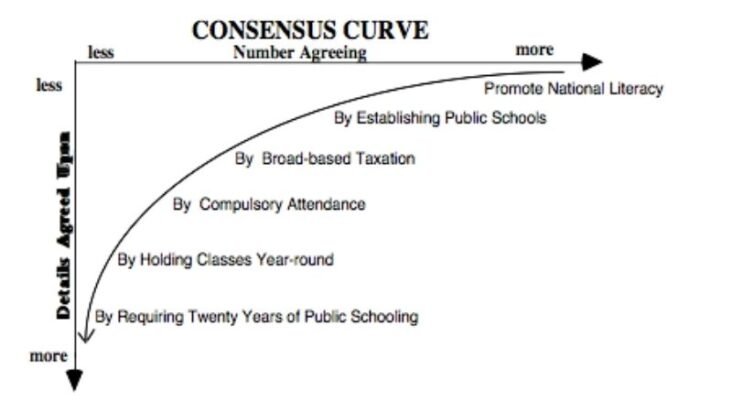 CONSENSUS CURVE

less Number Agreeing more

less

Details Agreed Upon

more

Promote National Literacy

By Establishing Public Schools

By Broad-based Taxation

By Compulsory Attendance

By Holding Classes Year-round

By Requiring Twenty Years of Public Schooling